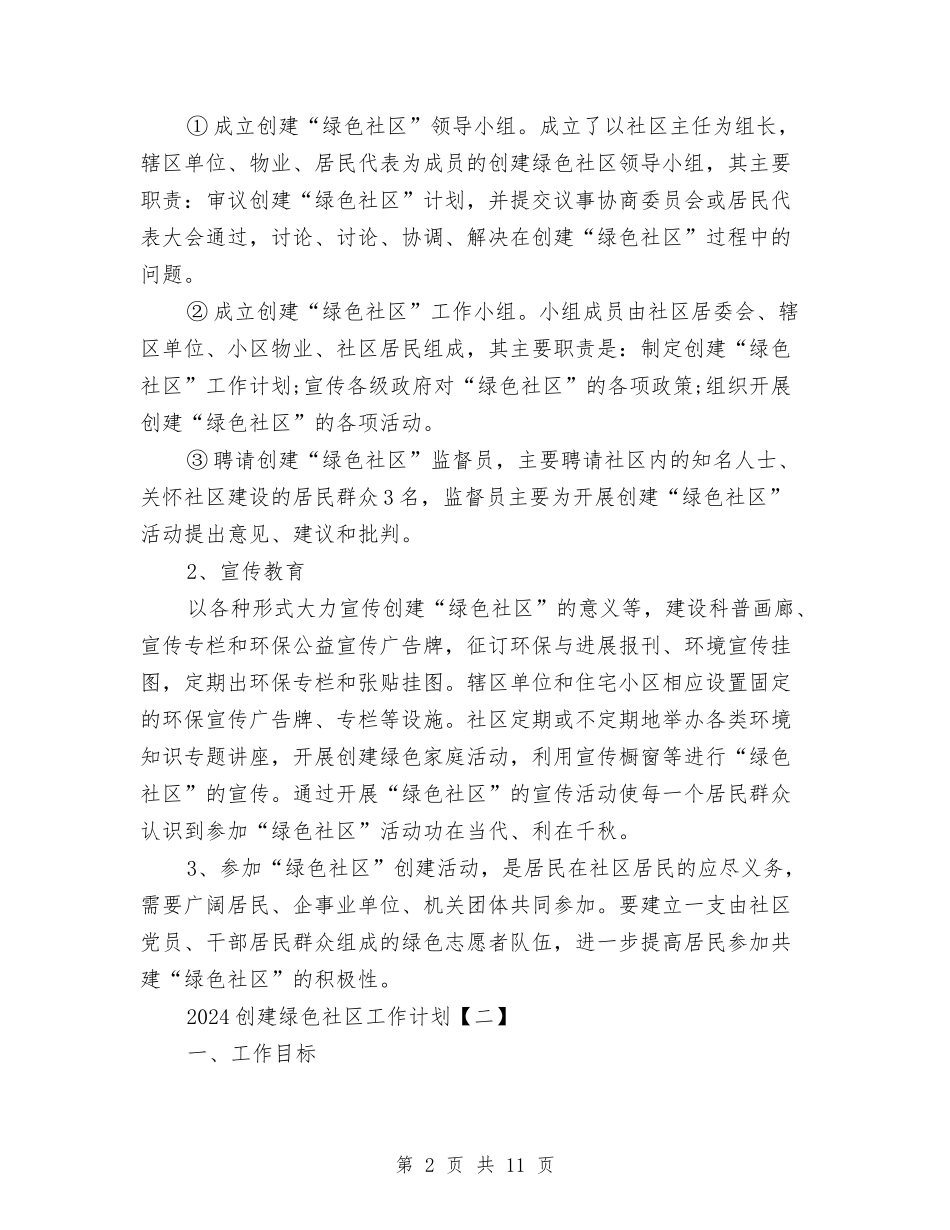 ①成立创建“绿色社区”领导小组。成立了以社区主任为组长，辖区单位、物业、居民代表为成员的创建绿色社区领导小组，其主要职责：审议创建“绿色社区”计划，并提交议事协商委员会或居民代表大会通过，讨论、讨论、协调、解决在创建“绿色社区”过程中的问题。

②成立创建“绿色社区”工作小组。小组成员由社区居委会、辖区单位、小区物业、社区居民组成，其主要职责是：制定创建“绿色社区”工作计划;宣传各级政府对“绿色社区”的各项政策;组织开展创建“绿色社区”的各项活动。

③聘请创建“绿色社区”监督员，主要聘请社区内的知名人士、关怀社区建设的居民群众3名，监督员主要为开展创建“绿色社区”活动提出意见、建议和批判。

2、宣传教育

以各种形式大力宣传创建“绿色社区”的意义等，建设科普画廊、宣传专栏和环保公益宣传广告牌，征订环保与进展报刊、环境宣传挂图，定期出环保专栏和张贴挂图。辖区单位和住宅小区相应设置固定的环保宣传广告牌、专栏等设施。社区定期或不定期地举办各类环境知识专题讲座，开展创建绿色家庭活动，利用宣传橱窗等进行“绿色社区”的宣传。通过开展“绿色社区”的宣传活动使每一个居民群众认识到参加“绿色社区”活动功在当代、利在千秋。

3、参加“绿色社区”创建活动，是居民在社区居民的应尽义务，需要广阔居民、企事业单位、机关团体共同参加。要建立一支由社区党员、干部居民群众组成的绿色志愿者队伍，进一步提高居民参加共建“绿色社区”的积极性。

2024创建绿色社区工作计划【二】

一、工作目标

第 2 页 共 11 页